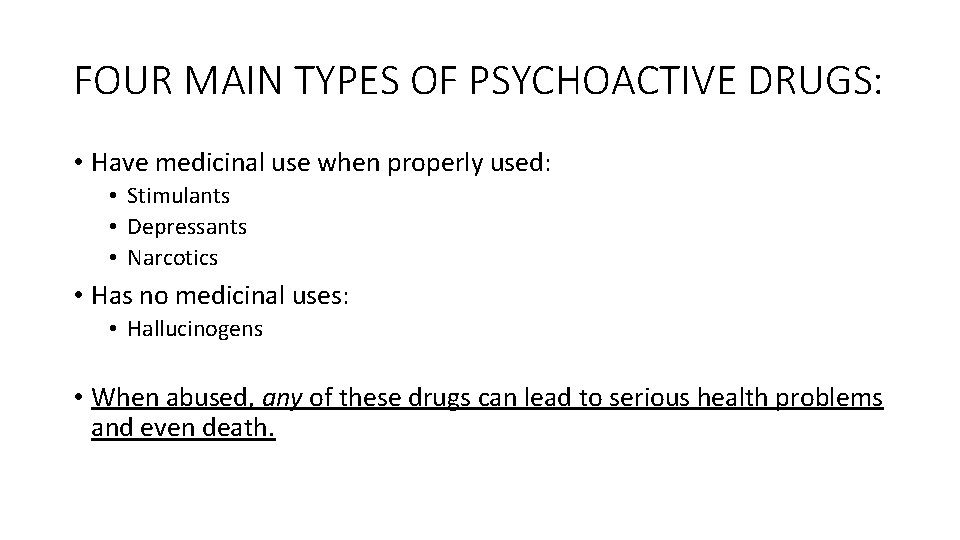 FOUR MAIN TYPES OF PSYCHOACTIVE DRUGS:

• Have medicinal use when properly used:
• Stimulants
• Depressants
• Narcotics
• Has no medicinal uses:
• Hallucinogens

• When abused, any of these drugs can lead to serious health problems and even death.